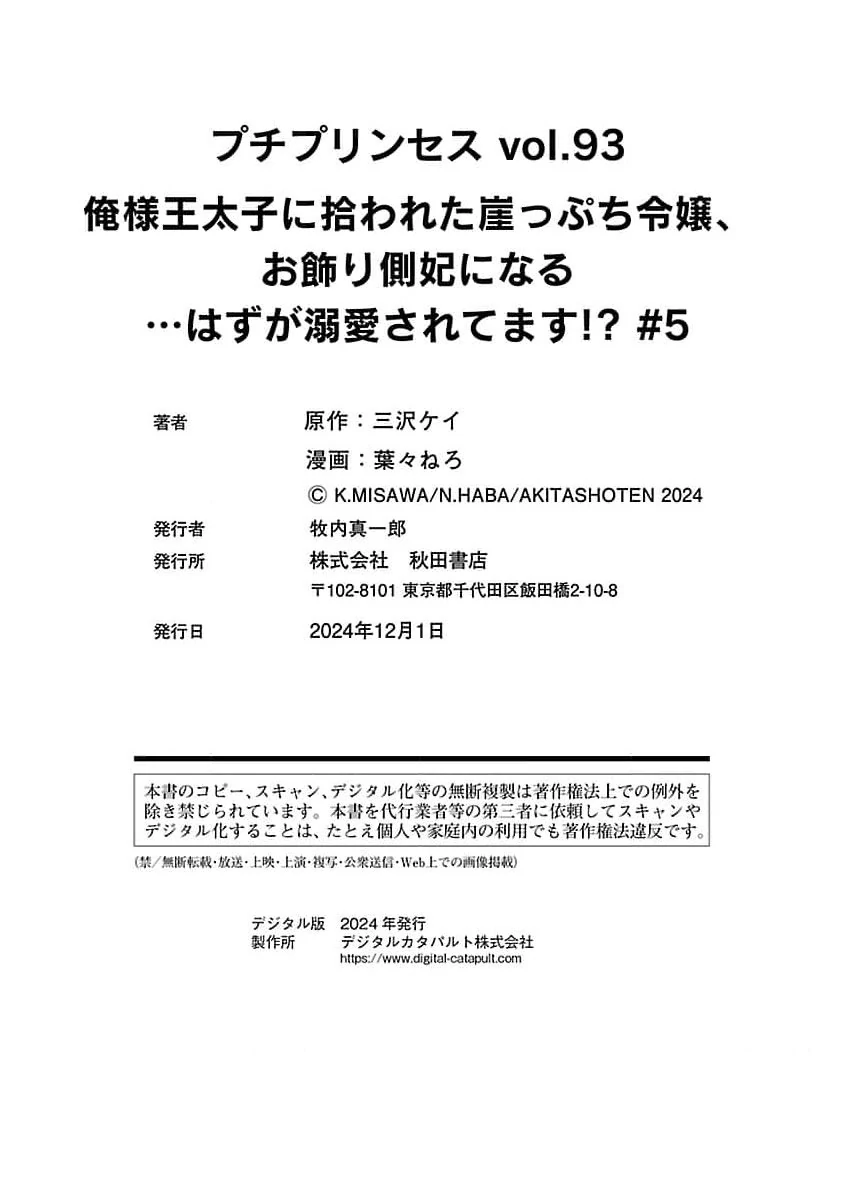 プチプリンセス vol.93
俺様王太子に拾われた崖っぷち令嬢、
お飾り側妃になる
…はずが溺愛されてます!? #5

著者　原作：三沢ケイ
漫画：葉々ねろ
© K.MISAWA/N.HABA/AKITASHOTEN 2024
発行者　牧内真一郎
発行所　株式会社　秋田書店
〒102-8101 東京都千代田区飯田橋2-10-8
発行日　2024年12月1日

本書のコピー、スキャン、デジタル化等の無断複製は著作権法上での例外を除き禁じられています。本書を代行業者等の第三者に依頼してスキャンやデジタル化することは、たとえ個人や家庭内の利用でも著作権法違反です。

（禁／無断転載・放送・上映・上演・複写・公衆送信・Web上での画像掲載）

デジタル版　2024 年発行
製作所　デジタルカタパルト株式会社
https://www.digital-catapult.com